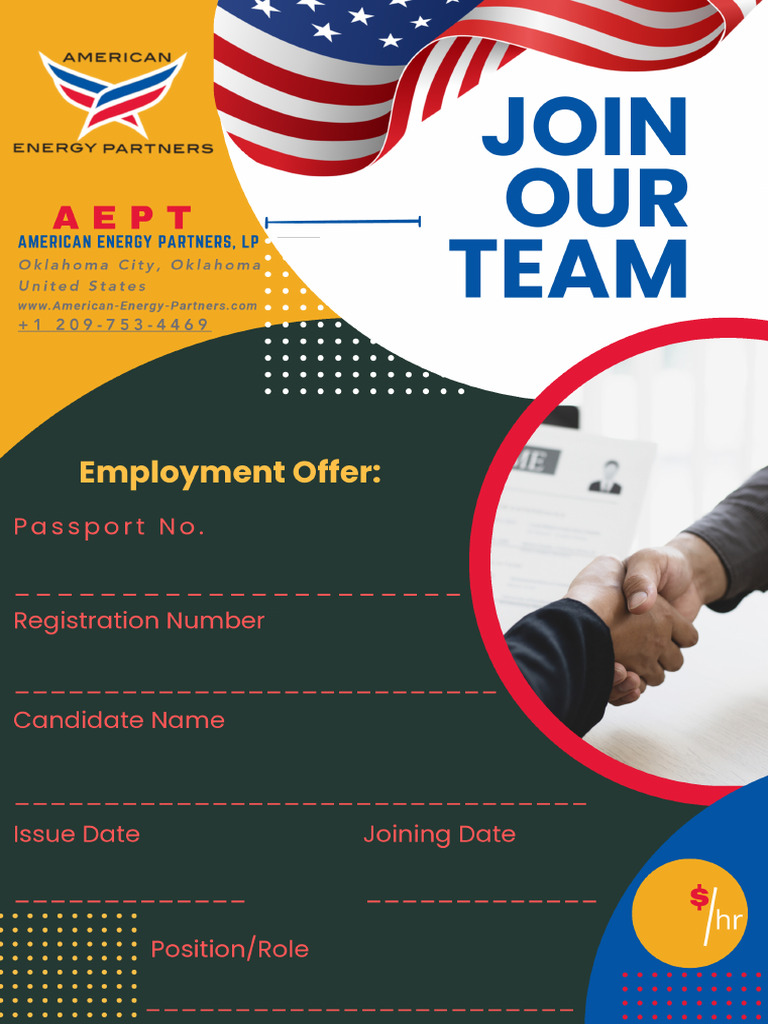 AMERICAN
ENERGY PARTNERS

AEPT
AMERICAN ENERGY PARTNERS, LP
Oklahoma City, Oklahoma
United States
www.American-Energy-Partners.com
+1 209-753-4469

JOIN OUR TEAM

Employment Offer:

Passport No.
____

Registration Number
____

Candidate Name
____

Issue Date
____

Joining Date
____

Position/Role
____

$/hr